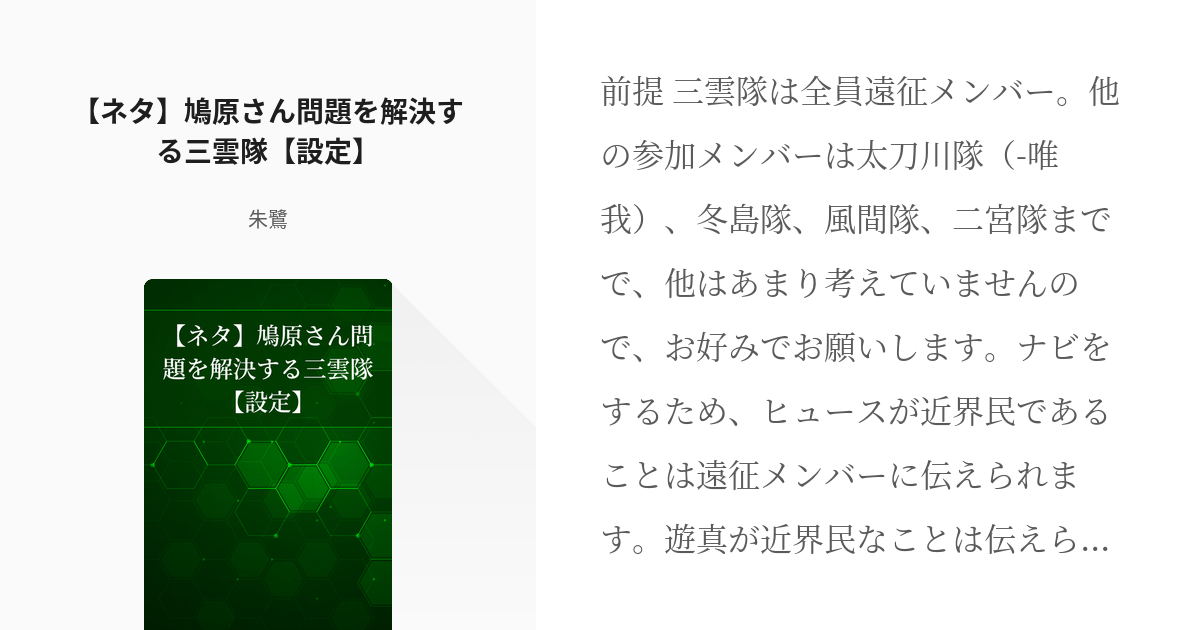 【ネタ】鳩原さん問題を解決する三雲隊【設定】

朱鷺

【ネタ】鳩原さん問題を解決する三雲隊【設定】

前提 三雲隊は全員遠征メンバー。他の参加メンバーは太刀川隊（-唯我）、冬島隊、風間隊、二宮隊までで、他はあまり考えていませんので、お好みでお願いします。ナビをするため、ヒュースが近界民であることは遠征メンバーに伝えられます。遊真が近界民なことは伝えら...